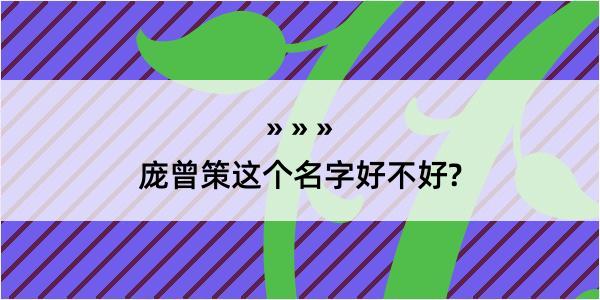 » » »

庞曾策这个名字好不好?